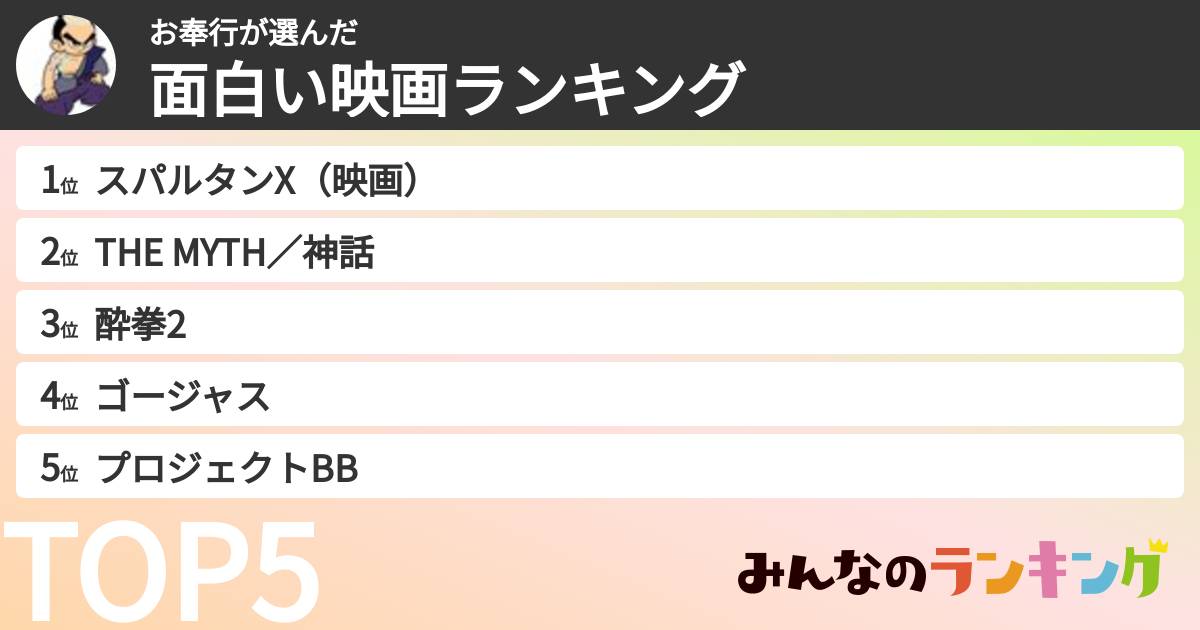 お奉行が選んだ
面白い映画ランキング

1位 スパルタンX（映画）

2位 THE MYTH／神話

3位 酔拳2

4位 ゴージャス

5位 プロジェクトBB

TOP5

みんなのランキング